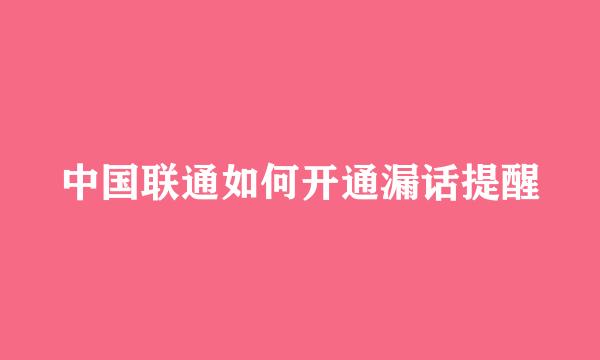 中国联通如何开通漏话提醒